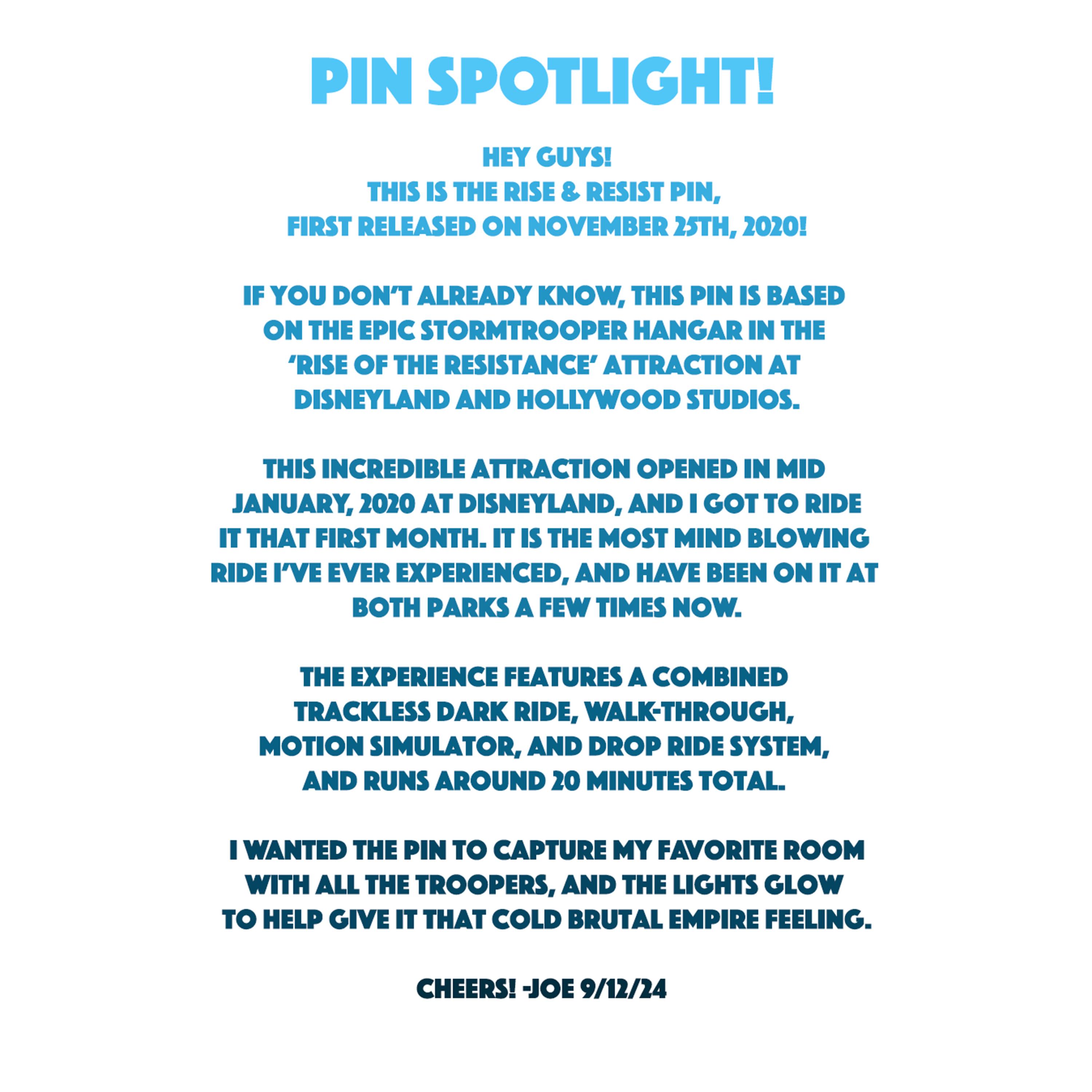 PIN SPOTLIGHT!

HEY GUYS!
THIS IS THE RISE & RESIST PIN,
FIRST RELEASED ON NOVEMBER 25TH, 2020!

IF YOU DON'T ALREADY KNOW, THIS PIN IS BASED ON THE EPIC STORMTROOPER HANGAR IN THE 'RISE OF THE RESISTANCE' ATTRACTION AT DISNEYLAND AND HOLLYWOOD STUDIOS.

THIS INCREDIBLE ATTRACTION OPENED IN MID JANUARY, 2020 AT DISNEYLAND, AND I GOT TO RIDE IT THAT FIRST MONTH. IT IS THE MOST MIND BLOWING RIDE I'VE EVER EXPERIENCED, AND HAVE BEEN ON IT AT BOTH PARKS A FEW TIMES NOW.

THE EXPERIENCE FEATURES A COMBINED TRACKLESS DARK RIDE, WALK-THROUGH, MOTION SIMULATOR, AND DROP RIDE SYSTEM, AND RUNS AROUND 20 MINUTES TOTAL.

I WANTED THE PIN TO CAPTURE MY FAVORITE ROOM WITH ALL THE TROOPERS, AND THE LIGHTS GLOW TO HELP GIVE IT THAT COLD BRUTAL EMPIRE FEELING.

CHEERS! -JOE 9/12/24